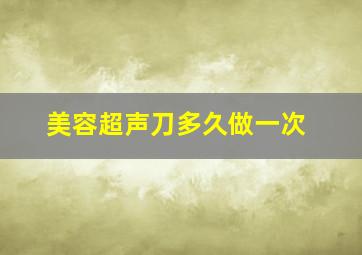 美容超声刀多久做一次